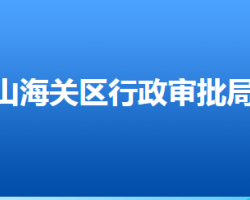 山海关区行政审批局